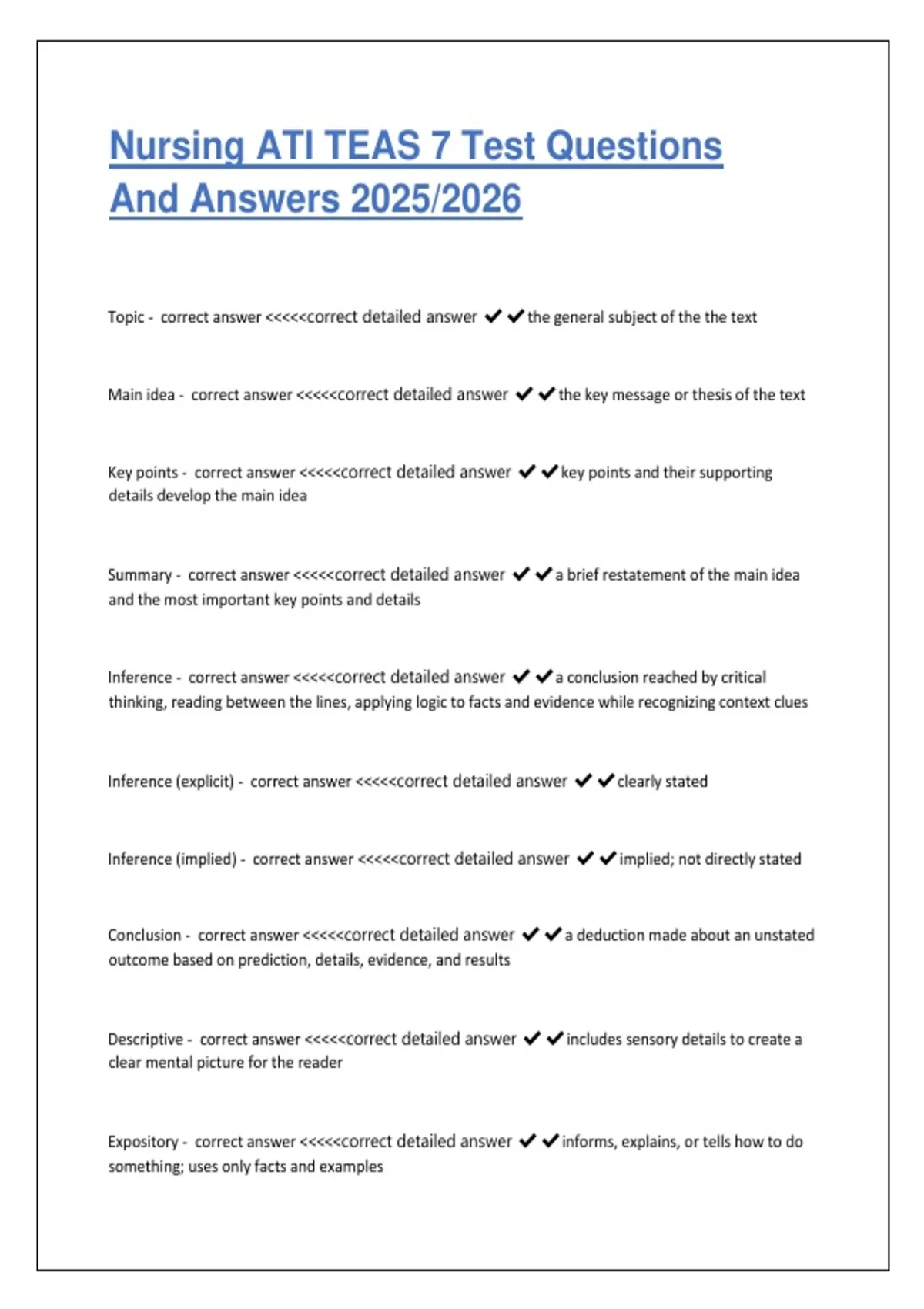 Nursing ATI TEAS 7 Test Questions And Answers 2025/2026

Topic - correct answer <<<<<correct detailed answer ✔✔the general subject of the the text

Main idea - correct answer <<<<<correct detailed answer ✔✔the key message or thesis of the text

Key points - correct answer <<<<<correct detailed answer ✔✔key points and their supporting details develop the main idea

Summary - correct answer <<<<<correct detailed answer ✔✔a brief restatement of the main idea and the most important key points and details

Inference - correct answer <<<<<correct detailed answer ✔✔a conclusion reached by critical thinking, reading between the lines, applying logic to facts and evidence while recognizing context clues

Inference (explicit) - correct answer <<<<<correct detailed answer ✔✔clearly stated

Inference (implied) - correct answer <<<<<correct detailed answer ✔✔implied; not directly stated

Conclusion - correct answer <<<<<correct detailed answer ✔✔a deduction made about an unstated outcome based on prediction, details, evidence, and results

Descriptive - correct answer <<<<<correct detailed answer ✔✔includes sensory details to create a clear mental picture for the reader

Expository - correct answer <<<<<correct detailed answer ✔✔informs, explains, or tells how to do something; uses only facts and examples